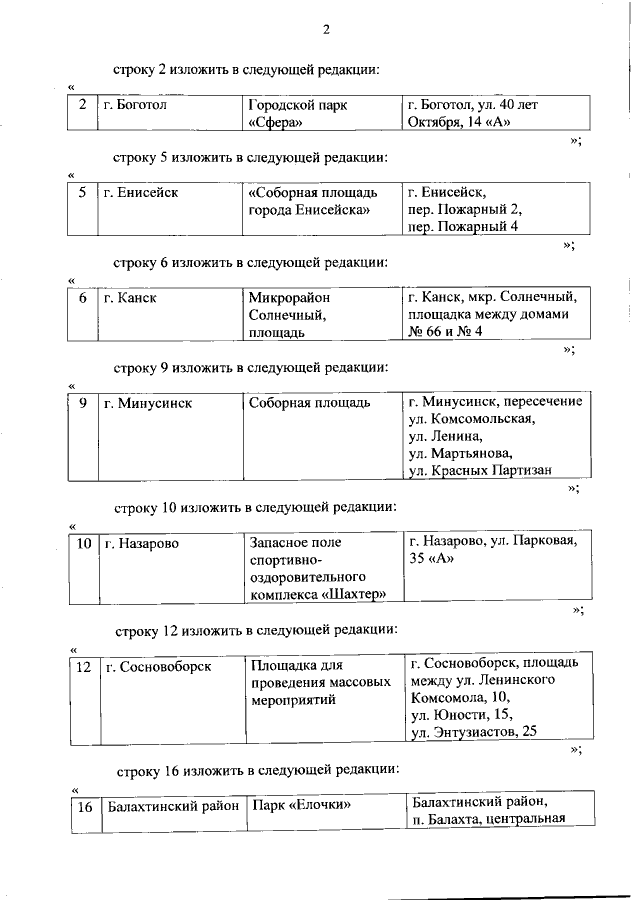 2

строку 2 изложить в следующей редакции:

«

| 2 | г. Боготол | Городской парк «Сфера» | г. Боготол, ул. 40 лет Октября, 14 «А» |
|---|---|---|---|

»;

строку 5 изложить в следующей редакции:

«

| 5 | г. Енисейск | «Соборная площадь города Енисейска» | г. Енисейск, пер. Пожарный 2, пер. Пожарный 4 |
|---|---|---|---|

»;

строку 6 изложить в следующей редакции:

«

| 6 | г. Канск | Микрорайон Солнечный, площадь | г. Канск, мкр. Солнечный, площадка между домами № 66 и № 4 |
|---|---|---|---|

»;

строку 9 изложить в следующей редакции:

«

| 9 | г. Минусинск | Соборная площадь | г. Минусинск, пересечение ул. Комсомольская, ул. Ленина, ул. Мартьянова, ул. Красных Партизан |
|---|---|---|---|

»;

строку 10 изложить в следующей редакции:

«

| 10 | г. Назарово | Запасное поле спортивно-оздоровительного комплекса «Шахтер» | г. Назарово, ул. Парковая, 35 «А» |
|---|---|---|---|

»;

строку 12 изложить в следующей редакции:

«

| 12 | г. Сосновоборск | Площадка для проведения массовых мероприятий | г. Сосновоборск, площадь между ул. Ленинского Комсомола, 10, ул. Юности, 15, ул. Энтузиастов, 25 |
|---|---|---|---|

»;

строку 16 изложить в следующей редакции:

«

| 16 | Балахтинский район | Парк «Елочки» | Балахтинский район, п. Балахта, центральная |
|---|---|---|---|